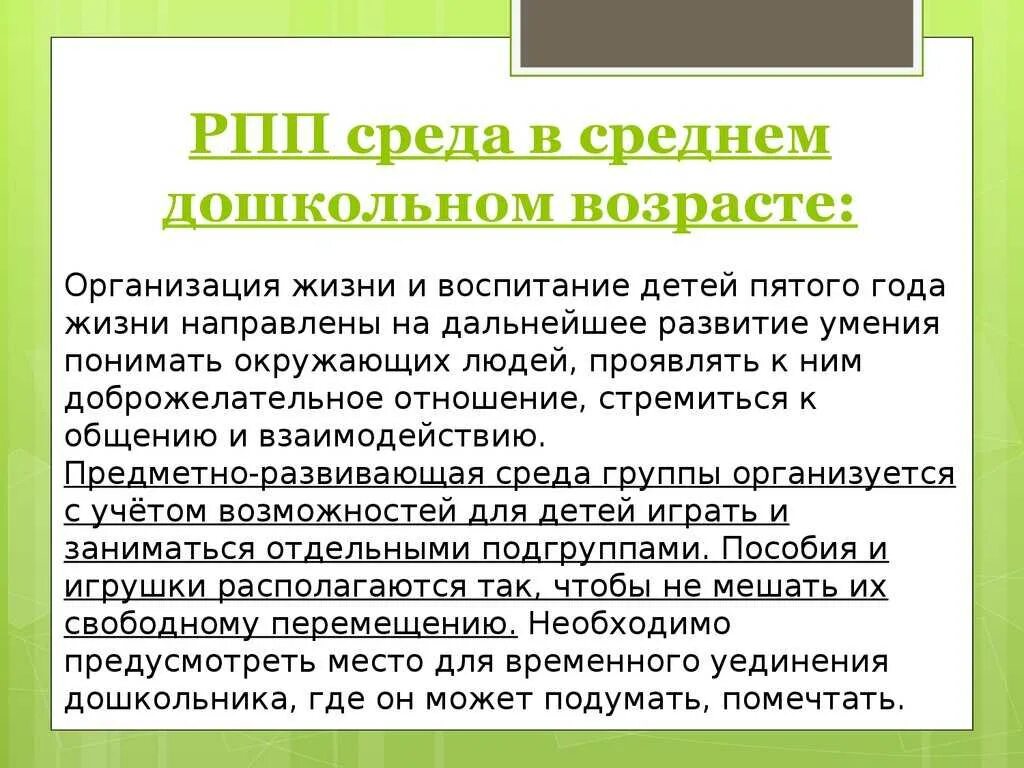 РПП среда в среднем дошкольном возрасте:

Организация жизни и воспитание детей пятого года жизни направлены на дальнейшее развитие умения понимать окружающих людей, проявлять к ним доброжелательное отношение, стремиться к общению и взаимодействию.
Предметно-развивающая среда группы организуется с учётом возможностей для детей играть и заниматься отдельными подгруппами. Пособия и игрушки располагаются так, чтобы не мешать их свободному перемещению. Необходимо предусмотреть место для временного уединения дошкольника, где он может подумать, помечтать.